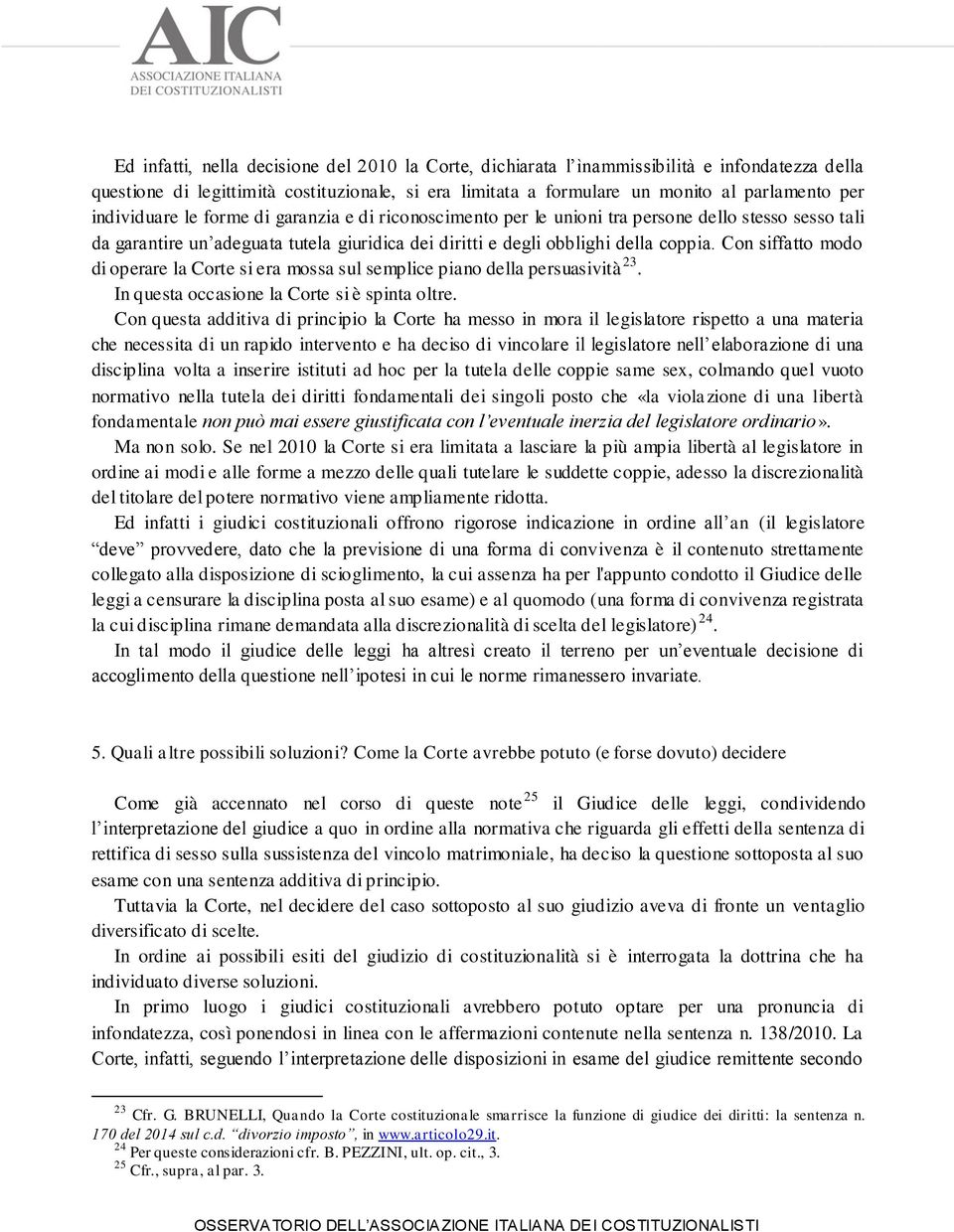 AIC
ASSOCIAZIONE ITALIANA
DEI COSTITUZIONALISTI

Ed infatti, nella decisione del 2010 la Corte, dichiarata l'inammissibilità e infondatezza della questione di legittimità costituzionale, si era limitata a formulare un monito al parlamento per individuare le forme di garanzia e di riconoscimento per le unioni tra persone dello stesso sesso tali da garantire un'adeguata tutela giuridica dei diritti e degli obblighi della coppia. Con siffatto modo di operare la Corte si era mossa sul semplice piano della persuasività $^{23}$.

In questa occasione la Corte si è spinta oltre.

Con questa additiva di principio la Corte ha messo in mora il legislatore rispetto a una materia che necessita di un rapido intervento e ha deciso di vincolare il legislatore nell'elaborazione di una disciplina volta a inserire istituti ad hoc per la tutela delle coppie same sex, colmando quel vuoto normativo nella tutela dei diritti fondamentali dei singoli posto che «la violazione di una libertà fondamentale non può mai essere giustificata con l'eventuale inerzia del legislatore ordinario».

Ma non solo. Se nel 2010 la Corte si era limitata a lasciare la più ampia libertà al legislatore in ordine ai modi e alle forme a mezzo delle quali tutelare le suddette coppie, adesso la discrezionalità del titolare del potere normativo viene ampliamente ridotta.

Ed infatti i giudici costituzionali offrono rigorose indicazione in ordine all'an (il legislatore "deve" provvedere, dato che la previsione di una forma di convivenza è il contenuto strettamente collegato alla disposizione di scioglimento, la cui assenza ha per l'appunto condotto il Giudice delle leggi a censurare la disciplina posta al suo esame) e al quomodo (una forma di convivenza registrata la cui disciplina rimane demandata alla discrezionalità di scelta del legislatore) $^{24}$.

In tal modo il giudice delle leggi ha altresì creato il terreno per un'eventuale decisione di accoglimento della questione nell'ipotesi in cui le norme rimanessero invariate.

5. Quali altre possibili soluzioni? Come la Corte avrebbe potuto (e forse dovuto) decidere

Come già accennato nel corso di queste note $^{25}$ il Giudice delle leggi, condividendo l'interpretazione del giudice a quo in ordine alla normativa che riguarda gli effetti della sentenza di rettifica di sesso sulla sussistenza del vincolo matrimoniale, ha deciso la questione sottoposta al suo esame con una sentenza additiva di principio.

Tuttavia la Corte, nel decidere del caso sottoposto al suo giudizio aveva di fronte un ventaglio diversificato di scelte.

In ordine ai possibili esiti del giudizio di costituzionalità si è interrogata la dottrina che ha individuato diverse soluzioni.

In primo luogo i giudici costituzionali avrebbero potuto optare per una pronuncia di infondatezza, così ponendosi in linea con le affermazioni contenute nella sentenza n. 138/2010. La Corte, infatti, seguendo l'interpretazione delle disposizioni in esame del giudice remittente secondo

$^{23}$ Cfr. G. BRUNELLI, Quando la Corte costituzionale smarrisce la funzione di giudice dei diritti: la sentenza n. 170 del 2014 sul c.d. "divorzio imposto", in www.articolo29.it.
$^{24}$ Per queste considerazioni cfr. B. PEZZINI, ult. op. cit., 3.
$^{25}$ Cfr., supra, al par. 3.

OSSERVATORIO DELL'ASSOCIAZIONE ITALIANA DEI COSTITUZIONALISTI